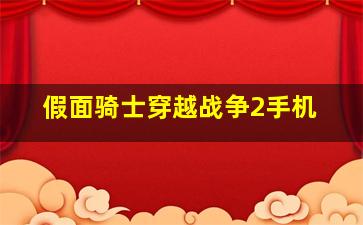 假面骑士穿越战争2手机